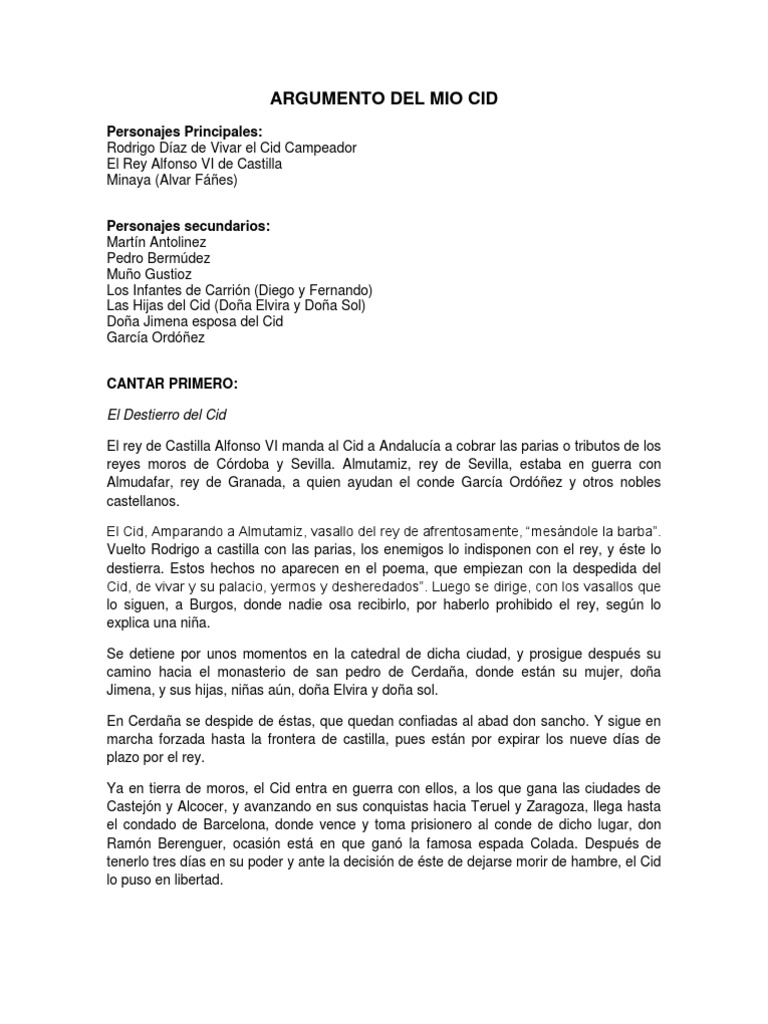 ARGUMENTO DEL MIO CID

Personajes Principales:
Rodrigo Díaz de Vivar el Cid Campeador
El Rey Alfonso VI de Castilla
Minaya (Alvar Fáñes)

Personajes secundarios:
Martín Antolinez
Pedro Bermúdez
Muño Gustioz
Los Infantes de Carrión (Diego y Fernando)
Las Hijas del Cid (Doña Elvira y Doña Sol)
Doña Jimena esposa del Cid
García Ordóñez

CANTAR PRIMERO:

El Destierro del Cid

El rey de Castilla Alfonso VI manda al Cid a Andalucía a cobrar las parias o tributos de los reyes moros de Córdoba y Sevilla. Almutamiz, rey de Sevilla, estaba en guerra con Almudafar, rey de Granada, a quien ayudan el conde García Ordóñez y otros nobles castellanos.

El Cid, Amparando a Almutamiz, vasallo del rey de afrentosamente, "mesándole la barba". Vuelto Rodrigo a castilla con las parias, los enemigos lo indisponen con el rey, y éste lo destierra. Estos hechos no aparecen en el poema, que empiezan con la despedida del Cid, de vivar y su palacio, yermos y desheredados". Luego se dirige, con los vasallos que lo siguen, a Burgos, donde nadie osa recibirlo, por haberlo prohibido el rey, según lo explica una niña.

Se detiene por unos momentos en la catedral de dicha ciudad, y prosigue después su camino hacia el monasterio de san pedro de Cerdaña, donde están su mujer, doña Jimena, y sus hijas, niñas aún, doña Elvira y doña sol.

En Cerdaña se despide de éstas, que quedan confiadas al abad don sancho. Y sigue en marcha forzada hasta la frontera de castilla, pues están por expirar los nueve días de plazo por el rey.

Ya en tierra de moros, el Cid entra en guerra con ellos, a los que gana las ciudades de Castejón y Alcocer, y avanzando en sus conquistas hacia Teruel y Zaragoza, llega hasta el condado de Barcelona, donde vence y toma prisionero al conde de dicho lugar, don Ramón Berenguer, ocasión está en que ganó la famosa espada Colada. Después de tenerlo tres días en su poder y ante la decisión de éste de dejarse morir de hambre, el Cid lo puso en libertad.